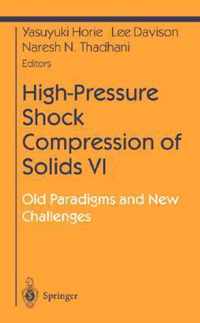 Yasuyuki Horie Lee Davison
Naresh N. Thadhani
Editors

High-Pressure Shock Compression of Solids VI

Old Paradigms and New Challenges

Springer